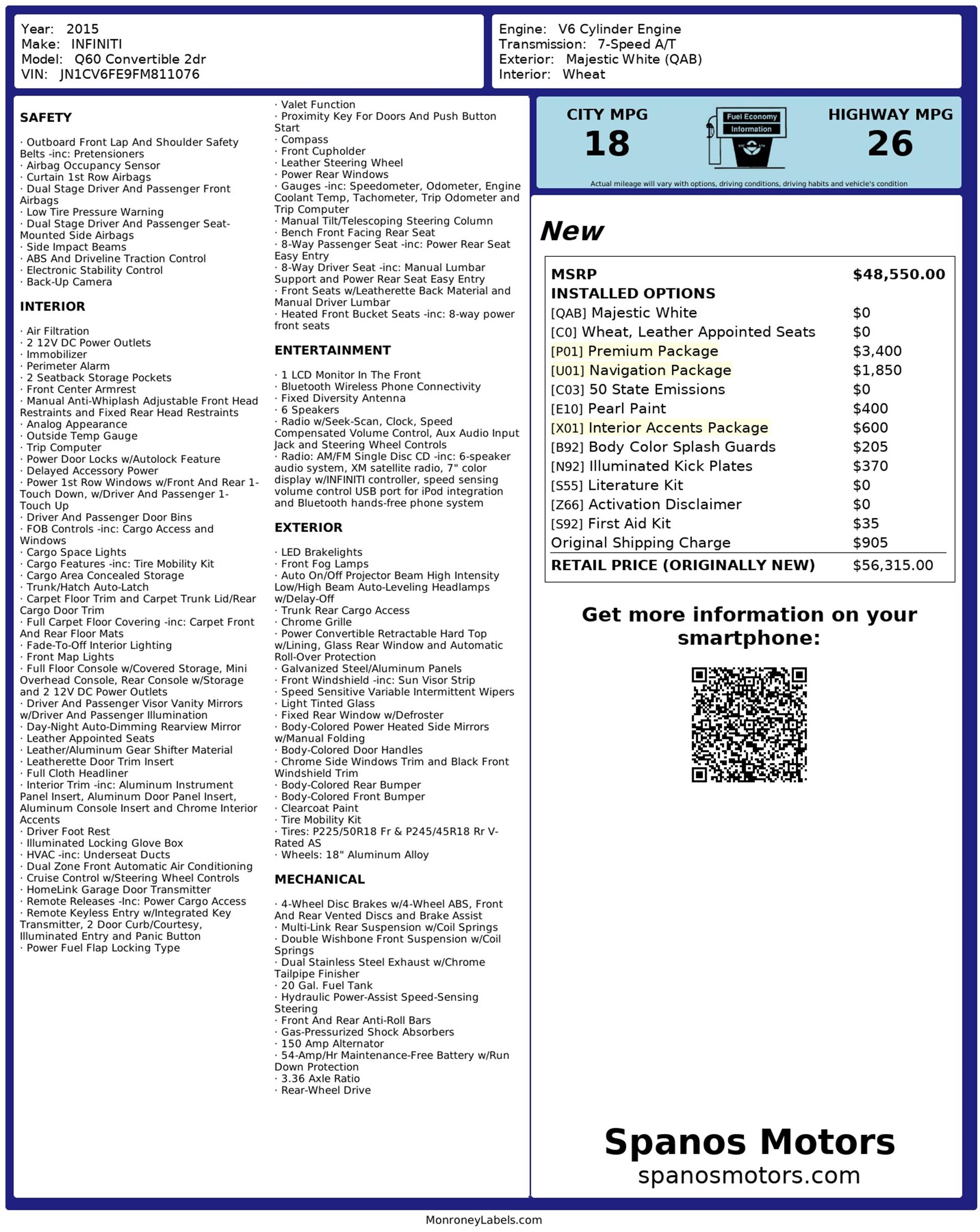 Year: 2015
Make: INFINITI
Model: Q60 Convertible 2dr
VIN: JN1CV6FE9FM811076

Engine: V6 Cylinder Engine
Transmission: 7-Speed A/T
Exterior: Majestic White (QAB)
Interior: Wheat

SAFETY

· Outboard Front Lap And Shoulder Safety Belts -inc: Pretensioners
· Airbag Occupancy Sensor
· Curtain 1st Row Airbags
· Dual Stage Driver And Passenger Front Airbags
· Low Tire Pressure Warning
· Dual Stage Driver And Passenger Seat-Mounted Side Airbags
· Side Impact Beams
· ABS And Driveline Traction Control
· Electronic Stability Control
· Back-Up Camera

INTERIOR

· Air Filtration
· 2 12V DC Power Outlets
· Immobilizer
· Perimeter Alarm
· 2 Seatback Storage Pockets
· Front Center Armrest
· Manual Anti-Whiplash Adjustable Front Head Restraints and Fixed Rear Head Restraints
· Analog Appearance
· Outside Temp Gauge
· Trip Computer
· Power Door Locks w/Autolock Feature
· Delayed Accessory Power
· Power 1st Row Windows w/Front And Rear 1-Touch Down, w/Driver And Passenger 1-Touch Up
· Driver And Passenger Door Bins
· FOB Controls -inc: Cargo Access and Windows
· Cargo Space Lights
· Cargo Features -inc: Tire Mobility Kit
· Cargo Area Concealed Storage
· Trunk/Hatch Auto-Latch
· Carpet Floor Trim and Carpet Trunk Lid/Rear Cargo Door Trim
· Full Carpet Floor Covering -inc: Carpet Front And Rear Floor Mats
· Fade-To-Off Interior Lighting
· Front Map Lights
· Full Floor Console w/Covered Storage, Mini Overhead Console, Rear Console w/Storage and 2 12V DC Power Outlets
· Driver And Passenger Visor Vanity Mirrors w/Driver And Passenger Illumination
· Day-Night Auto-Dimming Rearview Mirror
· Leather Appointed Seats
· Leather/Aluminum Gear Shifter Material
· Leatherette Door Trim Insert
· Full Cloth Headliner
· Interior Trim -inc: Aluminum Instrument Panel Insert, Aluminum Door Panel Insert, Aluminum Console Insert and Chrome Interior Accents
· Driver Foot Rest
· Illuminated Locking Glove Box
· HVAC -inc: Underseat Ducts
· Dual Zone Front Automatic Air Conditioning
· Cruise Control w/Steering Wheel Controls
· HomeLink Garage Door Transmitter
· Remote Releases -Inc: Power Cargo Access
· Remote Keyless Entry w/Integrated Key Transmitter, 2 Door Curb/Courtesy, Illuminated Entry and Panic Button
· Power Fuel Flap Locking Type
· Valet Function
· Proximity Key For Doors And Push Button Start
· Compass
· Front Cupholder
· Leather Steering Wheel
· Power Rear Windows
· Gauges -inc: Speedometer, Odometer, Engine Coolant Temp, Tachometer, Trip Odometer and Trip Computer
· Manual Tilt/Telescoping Steering Column
· Bench Front Facing Rear Seat
· 8-Way Passenger Seat -inc: Power Rear Seat Easy Entry
· 8-Way Driver Seat -inc: Manual Lumbar Support and Power Rear Seat Easy Entry
· Front Seats w/Leatherette Back Material and Manual Driver Lumbar
· Heated Front Bucket Seats -inc: 8-way power front seats

ENTERTAINMENT

· 1 LCD Monitor In The Front
· Bluetooth Wireless Phone Connectivity
· Fixed Diversity Antenna
· 6 Speakers
· Radio w/Seek-Scan, Clock, Speed Compensated Volume Control, Aux Audio Input Jack and Steering Wheel Controls
· Radio: AM/FM Single Disc CD -inc: 6-speaker audio system, XM satellite radio, 7" color display w/INFINITI controller, speed sensing volume control USB port for iPod integration and Bluetooth hands-free phone system

EXTERIOR

· LED Brakelights
· Front Fog Lamps
· Auto On/Off Projector Beam High Intensity Low/High Beam Auto-Leveling Headlamps w/Delay-Off
· Trunk Rear Cargo Access
· Chrome Grille
· Power Convertible Retractable Hard Top w/Lining, Glass Rear Window and Automatic Roll-Over Protection
· Galvanized Steel/Aluminum Panels
· Front Windshield -inc: Sun Visor Strip
· Speed Sensitive Variable Intermittent Wipers
· Light Tinted Glass
· Fixed Rear Window w/Defroster
· Body-Colored Power Heated Side Mirrors w/Manual Folding
· Body-Colored Door Handles
· Chrome Side Windows Trim and Black Front Windshield Trim
· Body-Colored Rear Bumper
· Body-Colored Front Bumper
· Clearcoat Paint
· Tire Mobility Kit
· Tires: P225/50R18 Fr & P245/45R18 Rr V-Rated AS
· Wheels: 18" Aluminum Alloy

MECHANICAL

· 4-Wheel Disc Brakes w/4-Wheel ABS, Front And Rear Vented Discs and Brake Assist
· Multi-Link Rear Suspension w/Coil Springs
· Double Wishbone Front Suspension w/Coil Springs
· Dual Stainless Steel Exhaust w/Chrome Tailpipe Finisher
· 20 Gal. Fuel Tank
· Hydraulic Power-Assist Speed-Sensing Steering
· Front And Rear Anti-Roll Bars
· Gas-Pressurized Shock Absorbers
· 150 Amp Alternator
· 54-Amp/Hr Maintenance-Free Battery w/Run Down Protection
· 3.36 Axle Ratio
· Rear-Wheel Drive

CITY MPG
18
Fuel Economy
Information
HIGHWAY MPG
26
Actual mileage will vary with options, driving conditions, driving habits and vehicle's condition

New

| MSRP | $48,550.00 |
|---|---|
| INSTALLED OPTIONS | |
| [QAB] Majestic White | $0 |
| [C0] Wheat, Leather Appointed Seats | $0 |
| [P01] Premium Package | $3,400 |
| [U01] Navigation Package | $1,850 |
| [C03] 50 State Emissions | $0 |
| [E10] Pearl Paint | $400 |
| [X01] Interior Accents Package | $600 |
| [B92] Body Color Splash Guards | $205 |
| [N92] Illuminated Kick Plates | $370 |
| [S55] Literature Kit | $0 |
| [Z66] Activation Disclaimer | $0 |
| [S92] First Aid Kit | $35 |
| Original Shipping Charge | $905 |
| RETAIL PRICE (ORIGINALLY NEW) | $56,315.00 |

Get more information on your smartphone:

Spanos Motors
spanosmotors.com

MonroneyLabels.com